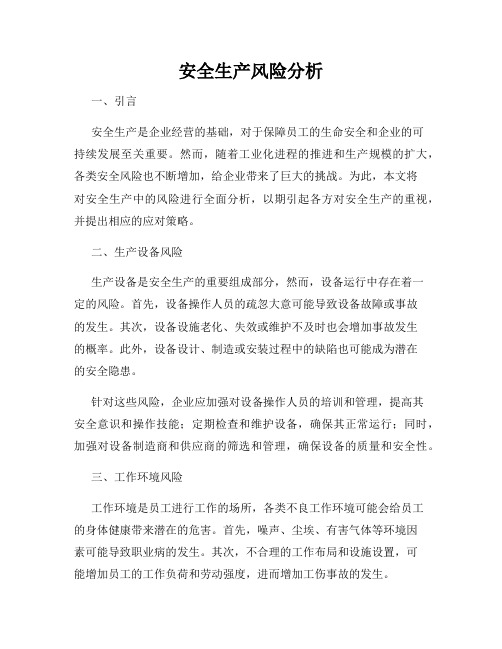 安全生产风险分析

一、引言

安全生产是企业经营的基础，对于保障员工的生命安全和企业的可持续发展至关重要。然而，随着工业化进程的推进和生产规模的扩大，各类安全风险也不断增加，给企业带来了巨大的挑战。为此，本文将对安全生产中的风险进行全面分析，以期引起各方对安全生产的重视，并提出相应的应对策略。

二、生产设备风险

生产设备是安全生产的重要组成部分，然而，设备运行中存在着一定的风险。首先，设备操作人员的疏忽大意可能导致设备故障或事故的发生。其次，设备设施老化、失效或维护不及时也会增加事故发生的概率。此外，设备设计、制造或安装过程中的缺陷也可能成为潜在的安全隐患。

针对这些风险，企业应加强对设备操作人员的培训和管理，提高其安全意识和操作技能；定期检查和维护设备，确保其正常运行；同时，加强对设备制造商和供应商的筛选和管理，确保设备的质量和安全性。

三、工作环境风险

工作环境是员工进行工作的场所，各类不良工作环境可能会给员工的身体健康带来潜在的危害。首先，噪声、尘埃、有害气体等环境因素可能导致职业病的发生。其次，不合理的工作布局和设施设置，可能增加员工的工作负荷和劳动强度，进而增加工伤事故的发生。